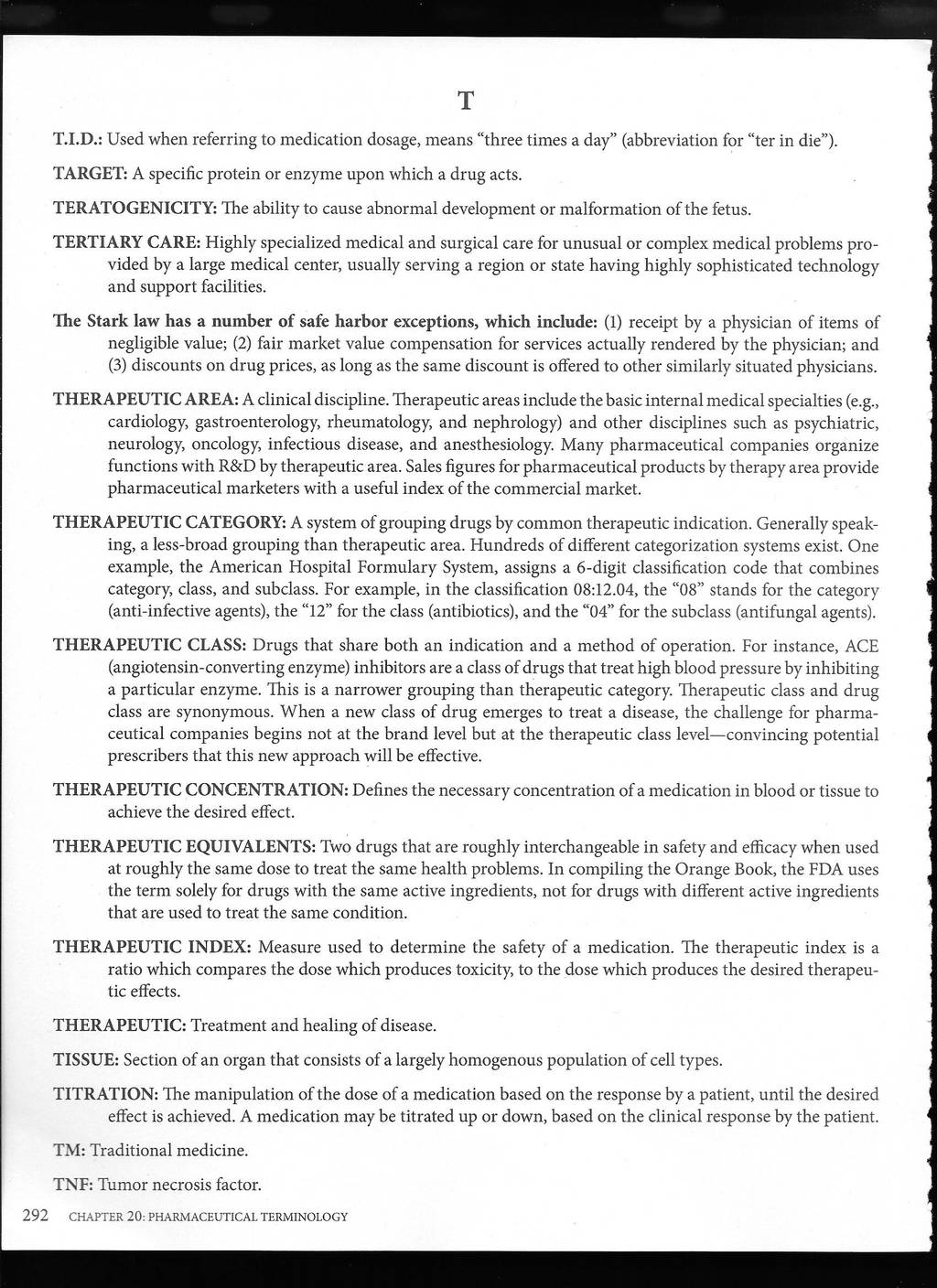 T

T.I.D.: Used when referring to medication dosage, means "three times a day" (abbreviation for "ter in die").

TARGET: A specific protein or enzyme upon which a drug acts.

TERATOGENICITY: The ability to cause abnormal development or malformation of the fetus.

TERTIARY CARE: Highly specialized medical and surgical care for unusual or complex medical problems provided by a large medical center, usually serving a region or state having highly sophisticated technology and support facilities.

The Stark law has a number of safe harbor exceptions, which include: (1) receipt by a physician of items of negligible value; (2) fair market value compensation for services actually rendered by the physician; and (3) discounts on drug prices, as long as the same discount is offered to other similarly situated physicians.

THERAPEUTIC AREA: A clinical discipline. Therapeutic areas include the basic internal medical specialties (e.g., cardiology, gastroenterology, rheumatology, and nephrology) and other disciplines such as psychiatric, neurology, oncology, infectious disease, and anesthesiology. Many pharmaceutical companies organize functions with R&D by therapeutic area. Sales figures for pharmaceutical products by therapy area provide pharmaceutical marketers with a useful index of the commercial market.

THERAPEUTIC CATEGORY: A system of grouping drugs by common therapeutic indication. Generally speaking, a less-broad grouping than therapeutic area. Hundreds of different categorization systems exist. One example, the American Hospital Formulary System, assigns a 6-digit classification code that combines category, class, and subclass. For example, in the classification 08:12.04, the "08" stands for the category (anti-infective agents), the "12" for the class (antibiotics), and the "04" for the subclass (antifungal agents).

THERAPEUTIC CLASS: Drugs that share both an indication and a method of operation. For instance, ACE (angiotensin-converting enzyme) inhibitors are a class of drugs that treat high blood pressure by inhibiting a particular enzyme. This is a narrower grouping than therapeutic category. Therapeutic class and drug class are synonymous. When a new class of drug emerges to treat a disease, the challenge for pharmaceutical companies begins not at the brand level but at the therapeutic class level—convincing potential prescribers that this new approach will be effective.

THERAPEUTIC CONCENTRATION: Defines the necessary concentration of a medication in blood or tissue to achieve the desired effect.

THERAPEUTIC EQUIVALENTS: Two drugs that are roughly interchangeable in safety and efficacy when used at roughly the same dose to treat the same health problems. In compiling the Orange Book, the FDA uses the term solely for drugs with the same active ingredients, not for drugs with different active ingredients that are used to treat the same condition.

THERAPEUTIC INDEX: Measure used to determine the safety of a medication. The therapeutic index is a ratio which compares the dose which produces toxicity, to the dose which produces the desired therapeutic effects.

THERAPEUTIC: Treatment and healing of disease.

TISSUE: Section of an organ that consists of a largely homogenous population of cell types.

TITRATION: The manipulation of the dose of a medication based on the response by a patient, until the desired effect is achieved. A medication may be titrated up or down, based on the clinical response by the patient.

TM: Traditional medicine.

TNF: Tumor necrosis factor.

292 CHAPTER 20: PHARMACEUTICAL TERMINOLOGY